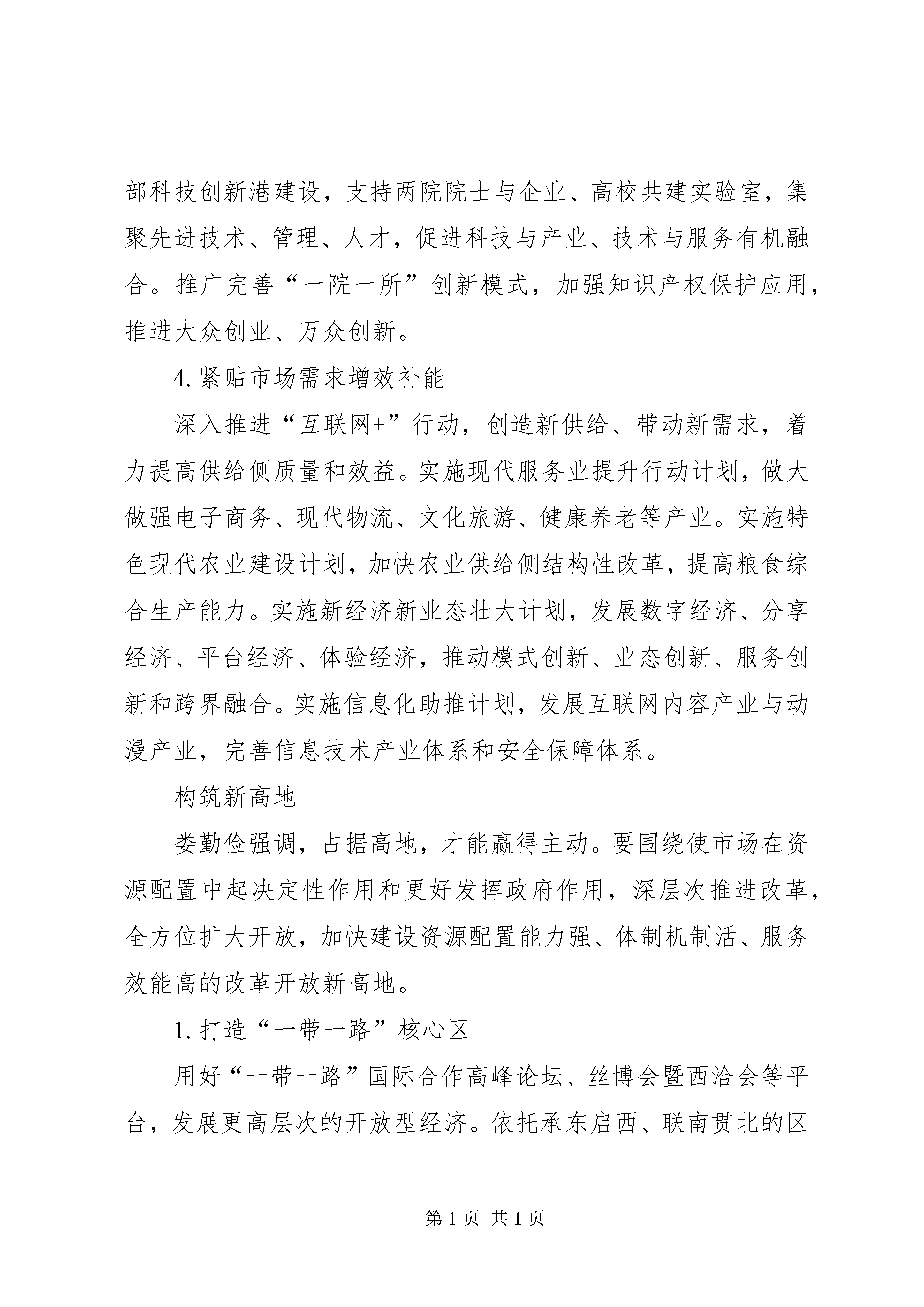 部科技创新港建设，支持两院院士与企业、高校共建实验室，集聚先进技术、管理、人才，促进科技与产业、技术与服务有机融合。推广完善“一院一所”创新模式，加强知识产权保护应用，推进大众创业、万众创新。

4. 紧贴市场需求增效补能

深入推进“互联网+”行动，创造新供给、带动新需求，着力提高供给侧质量和效益。实施现代服务业提升行动计划，做大做强电子商务、现代物流、文化旅游、健康养老等产业。实施特色现代农业建设计划，加快农业供给侧结构性改革，提高粮食综合生产能力。实施新经济新业态壮大计划，发展数字经济、分享经济、平台经济、体验经济，推动模式创新、业态创新、服务创新和跨界融合。实施信息化助推计划，发展互联网内容产业与动漫产业，完善信息技术产业体系和安全保障体系。

构筑新高地

娄勤俭强调，占据高地，才能赢得主动。要围绕使市场在资源配置中起决定性作用和更好发挥政府作用，深层次推进改革，全方位扩大开放，加快建设资源配置能力强、体制机制活、服务效能高的改革开放新高地。

1. 打造“一带一路”核心区

用好“一带一路”国际合作高峰论坛、丝博会暨西洽会等平台，发展更高层次的开放型经济。依托承东启西、联南贯北的区

第 1 页 共 1 页